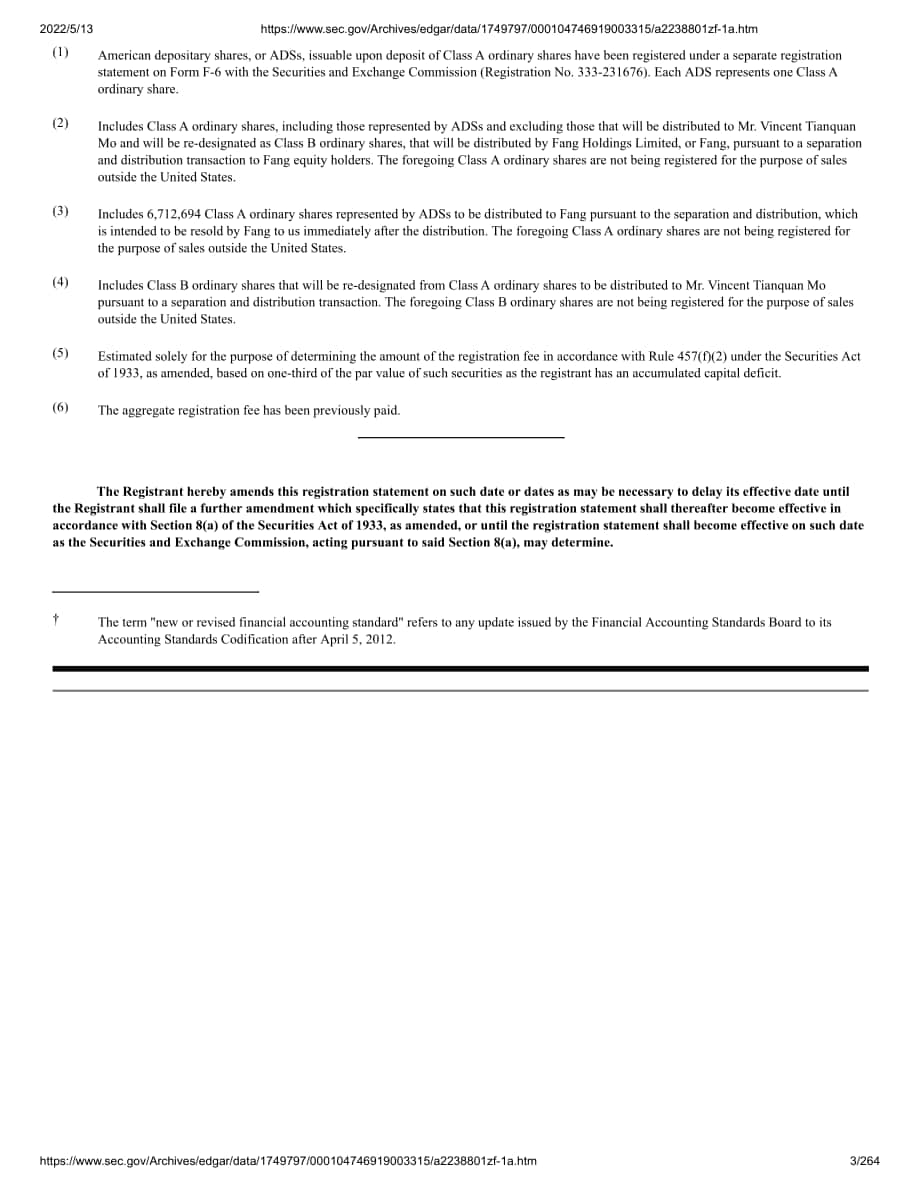 2022/5/13 https://www.sec.gov/Archives/edgar/data/1749797/000104746919003315/a2238801zf-1a.htm

(1) American depositary shares, or ADSs, issuable upon deposit of Class A ordinary shares have been registered under a separate registration statement on Form F-6 with the Securities and Exchange Commission (Registration No. 333-231676). Each ADS represents one Class A ordinary share.

(2) Includes Class A ordinary shares, including those represented by ADSs and excluding those that will be distributed to Mr. Vincent Tianquan Mo and will be re-designated as Class B ordinary shares, that will be distributed by Fang Holdings Limited, or Fang, pursuant to a separation and distribution transaction to Fang equity holders. The foregoing Class A ordinary shares are not being registered for the purpose of sales outside the United States.

(3) Includes 6,712,694 Class A ordinary shares represented by ADSs to be distributed to Fang pursuant to the separation and distribution, which is intended to be resold by Fang to us immediately after the distribution. The foregoing Class A ordinary shares are not being registered for the purpose of sales outside the United States.

(4) Includes Class B ordinary shares that will be re-designated from Class A ordinary shares to be distributed to Mr. Vincent Tianquan Mo pursuant to a separation and distribution transaction. The foregoing Class B ordinary shares are not being registered for the purpose of sales outside the United States.

(5) Estimated solely for the purpose of determining the amount of the registration fee in accordance with Rule 457(f)(2) under the Securities Act of 1933, as amended, based on one-third of the par value of such securities as the registrant has an accumulated capital deficit.

(6) The aggregate registration fee has been previously paid.

The Registrant hereby amends this registration statement on such date or dates as may be necessary to delay its effective date until the Registrant shall file a further amendment which specifically states that this registration statement shall thereafter become effective in accordance with Section 8(a) of the Securities Act of 1933, as amended, or until the registration statement shall become effective on such date as the Securities and Exchange Commission, acting pursuant to said Section 8(a), may determine.

† The term "new or revised financial accounting standard" refers to any update issued by the Financial Accounting Standards Board to its Accounting Standards Codification after April 5, 2012.

https://www.sec.gov/Archives/edgar/data/1749797/000104746919003315/a2238801zf-1a.htm 3/264